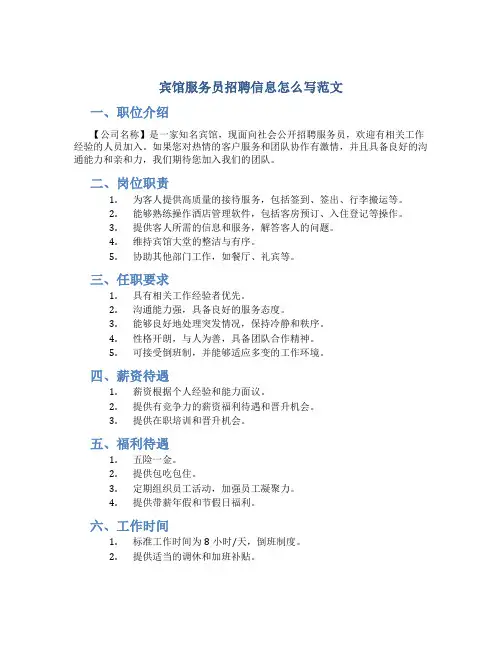 宾馆服务员招聘信息怎么写范文

一、职位介绍

【公司名称】是一家知名宾馆，现面向社会公开招聘服务员，欢迎有相关工作经验的人员加入。如果您对热情的客户服务和团队协作有激情，并且具备良好的沟通能力和亲和力，我们期待您加入我们的团队。

二、岗位职责

1. 为客人提供高质量的接待服务，包括签到、签出、行李搬运等。
2. 能够熟练操作酒店管理软件，包括客房预订、入住登记等操作。
3. 提供客人所需的信息和服务，解答客人的问题。
4. 维持宾馆大堂的整洁与有序。
5. 协助其他部门工作，如餐厅、礼宾等。

三、任职要求

1. 具有相关工作经验者优先。
2. 沟通能力强，具备良好的服务态度。
3. 能够良好地处理突发情况，保持冷静和秩序。
4. 性格开朗，与人为善，具备团队合作精神。
5. 可接受倒班制，并能够适应多变的工作环境。

四、薪资待遇

1. 薪资根据个人经验和能力面议。
2. 提供有竞争力的薪资福利待遇和晋升机会。
3. 提供在职培训和晋升机会。

五、福利待遇

1. 五险一金。
2. 提供包吃包住。
3. 定期组织员工活动，加强员工凝聚力。
4. 提供带薪年假和节假日福利。

六、工作时间

1. 标准工作时间为 8 小时/天，倒班制度。
2. 提供适当的调休和加班补贴。